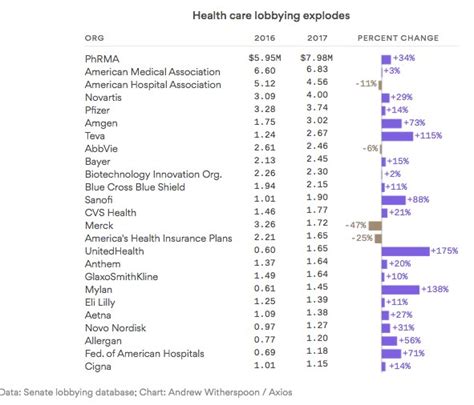 Health care lobbying explodes

| ORG | 2016 | 2017 | PERCENT CHANGE |
|---|---|---|---|
| PhRMA | $5.95M | $7.98M | +34% |
| American Medical Association | 6.60 | 6.83 | +3% |
| American Hospital Association | 5.12 | 4.56 | -11% |
| Novartis | 3.09 | 4.00 | +29% |
| Pfizer | 3.28 | 3.74 | +14% |
| Amgen | 1.75 | 3.02 | +73% |
| Teva | 1.24 | 2.67 | +115% |
| AbbVie | 2.61 | 2.46 | -6% |
| Bayer | 2.13 | 2.45 | +15% |
| Biotechnology Innovation Org. | 2.26 | 2.30 | +2% |
| Blue Cross Blue Shield | 1.94 | 2.15 | +11% |
| Sanofi | 1.01 | 1.90 | +88% |
| CVS Health | 1.46 | 1.77 | +21% |
| Merck | 3.26 | 1.72 | -47% |
| America's Health Insurance Plans | 2.21 | 1.65 | -25% |
| UnitedHealth | 0.60 | 1.65 | +175% |
| Anthem | 1.37 | 1.64 | +20% |
| GlaxoSmithKline | 1.49 | 1.64 | +10% |
| Mylan | 0.61 | 1.45 | +138% |
| Eli Lilly | 1.25 | 1.39 | +11% |
| Aetna | 1.09 | 1.38 | +27% |
| Novo Nordisk | 0.97 | 1.27 | +31% |
| Allergan | 0.77 | 1.20 | +56% |
| Fed. of American Hospitals | 0.69 | 1.18 | +71% |
| Cigna | 1.01 | 1.15 | +14% |

Data: Senate lobbying database; Chart: Andrew Witherspoon / Axios